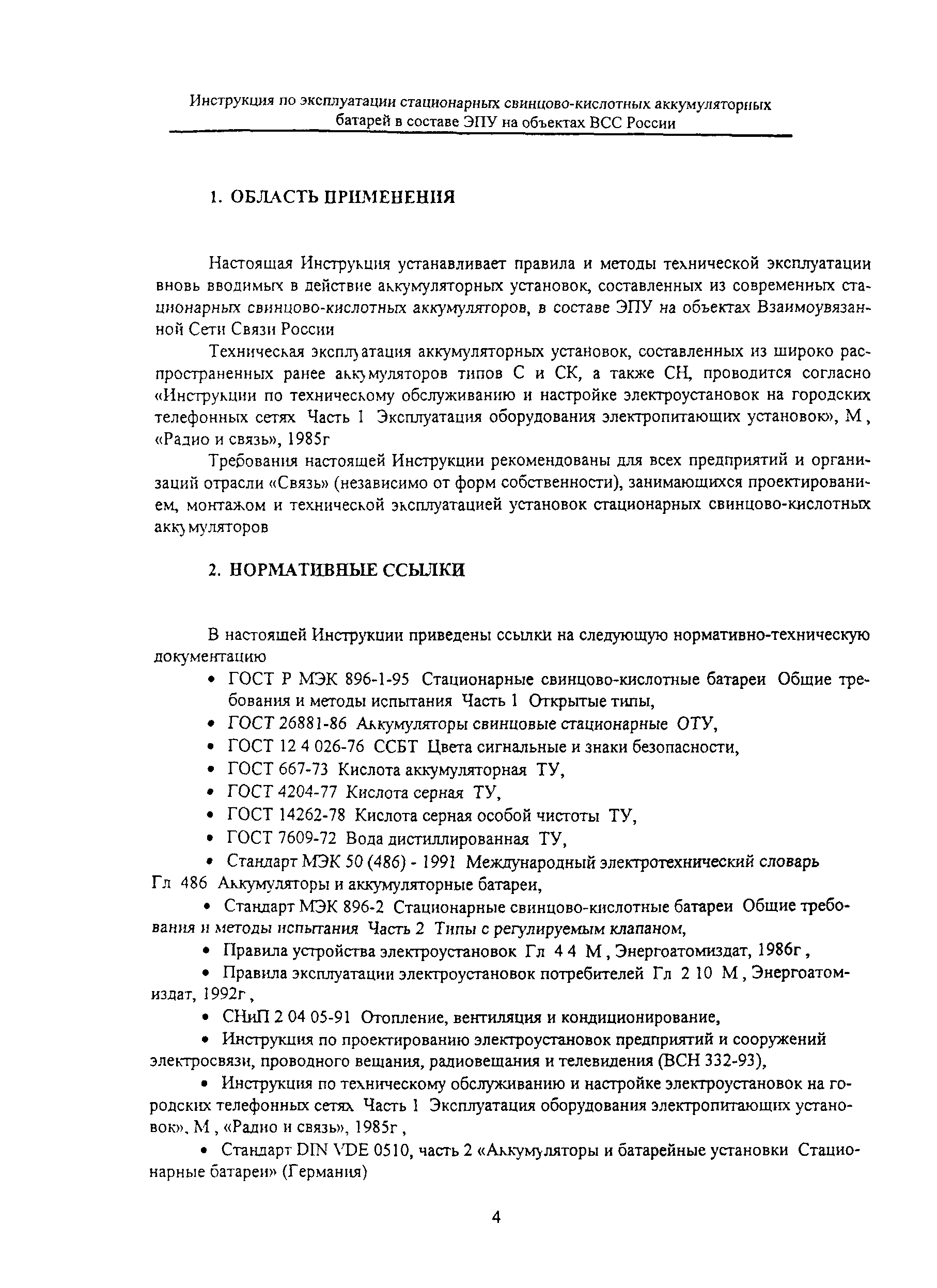 Инструкция по эксплуатации стационарных свинцово-кислотных аккумуляторных батарей в составе ЭПУ на объектах ВСС России

1. ОБЛАСТЬ ПРИМЕНЕНИЯ

Настоящая Инструкция устанавливает правила и методы технической эксплуатации вновь вводимых в действие аккумуляторных установок, составленных из современных стационарных свинцово-кислотных аккумуляторов, в составе ЭПУ на объектах Взаимоувязанной Сети Связи России

Техническая эксплуатация аккумуляторных установок, составленных из широко распространенных ранее аккумуляторов типов С и СК, а также СН, проводится согласно «Инструкции по техническому обслуживанию и настройке электроустановок на городских телефонных сетях Часть 1 Эксплуатация оборудования электропитающих установок», М , «Радио и связь», 1985г

Требования настоящей Инструкции рекомендованы для всех предприятий и организаций отрасли «Связь» (независимо от форм собственности), занимающихся проектированием, монтажом и технической эксплуатацией установок стационарных свинцово-кислотных аккумуляторов

2. НОРМАТИВНЫЕ ССЫЛКИ

В настоящей Инструкции приведены ссылки на следующую нормативно-техническую документацию

• ГОСТ Р МЭК 896-1-95 Стационарные свинцово-кислотные батареи Общие требования и методы испытания Часть 1 Открытые типы,
• ГОСТ 26881-86 Аккумуляторы свинцовые стационарные ОТУ,
• ГОСТ 12 4 026-76 ССБТ Цвета сигнальные и знаки безопасности,
• ГОСТ 667-73 Кислота аккумуляторная ТУ,
• ГОСТ 4204-77 Кислота серная ТУ,
• ГОСТ 14262-78 Кислота серная особой чистоты ТУ,
• ГОСТ 7609-72 Вода дистиллированная ТУ,
• Стандарт МЭК 50 (486) - 1991 Международный электротехнический словарь Гл 486 Аккумуляторы и аккумуляторные батареи,
• Стандарт МЭК 896-2 Стационарные свинцово-кислотные батареи Общие требования и методы испытания Часть 2 Типы с регулируемым клапаном,
• Правила устройства электроустановок Гл 4 4 М , Энергоатомиздат, 1986г ,
• Правила эксплуатации электроустановок потребителей Гл 2 10 М , Энергоатомиздат, 1992г ,
• СНиП 2 04 05-91 Отопление, вентиляция и кондиционирование,
• Инструкция по проектированию электроустановок предприятий и сооружений электросвязи, проводного вещания, радиовещания и телевидения (ВСН 332-93),
• Инструкция по техническому обслуживанию и настройке электроустановок на городских телефонных сетях Часть 1 Эксплуатация оборудования электропитающих установок», М , «Радио и связь», 1985г ,
• Стандарт DIN VDE 0510, часть 2 «Аккумуляторы и батарейные установки Стационарные батареи» (Германия)

4